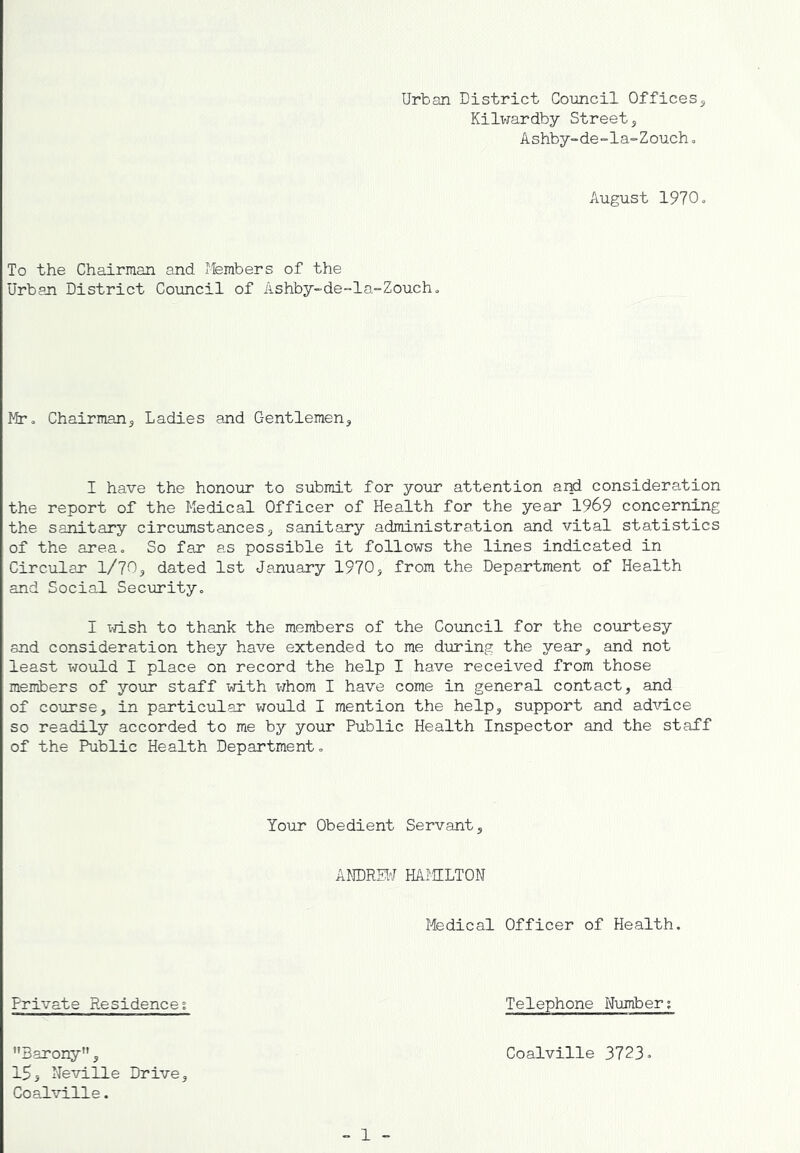 Urban District Council Offices,
Kilwardby Street,
Ashby-de-la-Zouch.

August 1970.

To the Chairman and Members of the Urban District Council of Ashby-de-la-Zouch.

Mr. Chairman, Ladies and Gentlemen,

I have the honour to submit for your attention and consideration the report of the Medical Officer of Health for the year 1969 concerning the sanitary circumstances, sanitary administration and vital statistics of the area. So far as possible it follows the lines indicated in Circular 1/70, dated 1st January 1970, from the Department of Health and Social Security.

I wish to thank the members of the Council for the courtesy and consideration they have extended to me during the year, and not least would I place on record the help I have received from those members of your staff with whom I have come in general contact, and of course, in particular would I mention the help, support and advice so readily accorded to me by your Public Health Inspector and the staff of the Public Health Department.

Your Obedient Servant,

ANDREW HAMILTON

Medical Officer of Health.

Private Residence:

"Barony",
15, Neville Drive,
Coalville.

Telephone Number:

Coalville 3723.

- 1 -